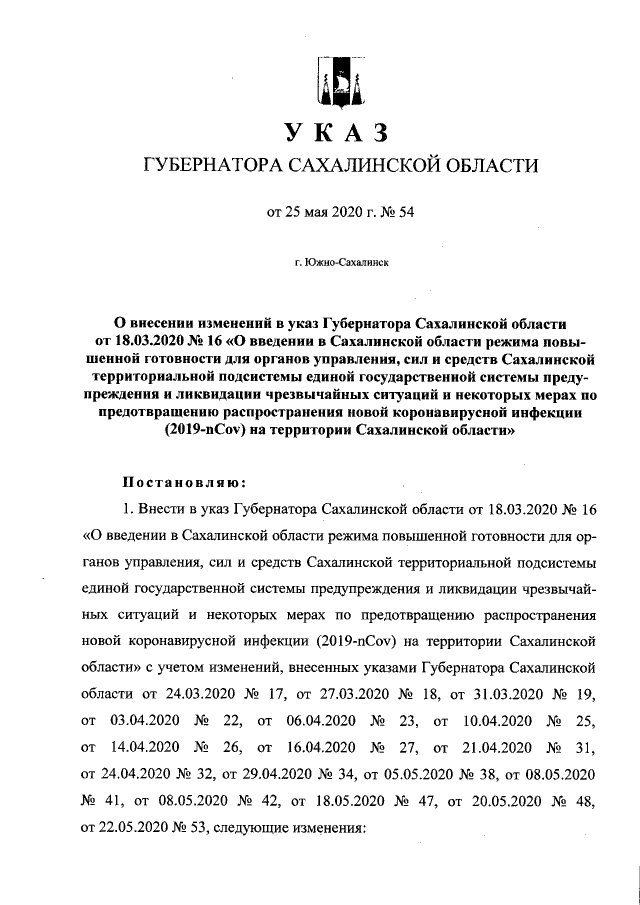 УКАЗ
ГУБЕРНАТОРА САХАЛИНСКОЙ ОБЛАСТИ

от 25 мая 2020 г. № 54

г. Южно-Сахалинск

О внесении изменений в указ Губернатора Сахалинской области от 18.03.2020 № 16 «О введении в Сахалинской области режима повышенной готовности для органов управления, сил и средств Сахалинской территориальной подсистемы единой государственной системы предупреждения и ликвидации чрезвычайных ситуаций и некоторых мерах по предотвращению распространения новой коронавирусной инфекции (2019-nCov) на территории Сахалинской области»

Постановляю:

1. Внести в указ Губернатора Сахалинской области от 18.03.2020 № 16 «О введении в Сахалинской области режима повышенной готовности для органов управления, сил и средств Сахалинской территориальной подсистемы единой государственной системы предупреждения и ликвидации чрезвычайных ситуаций и некоторых мерах по предотвращению распространения новой коронавирусной инфекции (2019-nCov) на территории Сахалинской области» с учетом изменений, внесенных указами Губернатора Сахалинской области от 24.03.2020 № 17, от 27.03.2020 № 18, от 31.03.2020 № 19, от 03.04.2020 № 22, от 06.04.2020 № 23, от 10.04.2020 № 25, от 14.04.2020 № 26, от 16.04.2020 № 27, от 21.04.2020 № 31, от 24.04.2020 № 32, от 29.04.2020 № 34, от 05.05.2020 № 38, от 08.05.2020 № 41, от 08.05.2020 № 42, от 18.05.2020 № 47, от 20.05.2020 № 48, от 22.05.2020 № 53, следующие изменения: